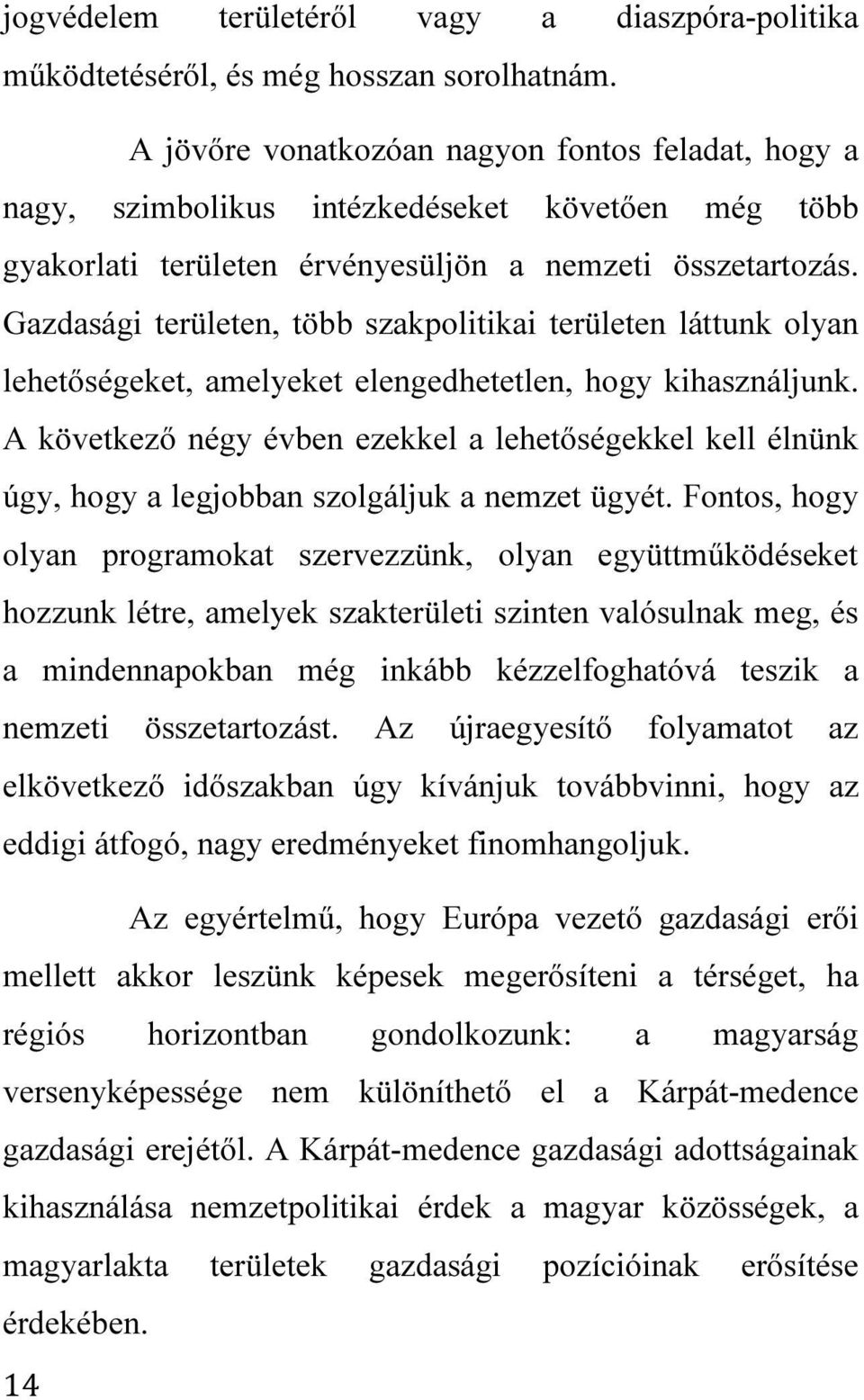 jogvédelem területéről vagy a diaszpóra-politika működtetéséről, és még hosszan sorolhatnám.

A jövőre vonatkozóan nagyon fontos feladat, hogy a nagy, szimbolikus intézkedéseket követően még több gyakorlati területen érvényesüljön a nemzeti összetartozás. Gazdasági területen, több szakpolitikai területen láttunk olyan lehetőségeket, amelyeket elengedhetetlen, hogy kihasználjunk. A következő négy évben ezekkel a lehetőségekkel kell élnünk úgy, hogy a legjobban szolgáljuk a nemzet ügyét. Fontos, hogy olyan programokat szervezzünk, olyan együttműködéseket hozzunk létre, amelyek szakterületi szinten valósulnak meg, és a mindennapokban még inkább kézzelfoghatóvá teszik a nemzeti összetartozást. Az újraegyesítő folyamatot az elkövetkező időszakban úgy kívánjuk továbbvinni, hogy az eddigi átfogó, nagy eredményeket finomhangoljuk.

Az egyértelmű, hogy Európa vezető gazdasági erői mellett akkor leszünk képesek megerősíteni a térséget, ha régiós horizontban gondolkozunk: a magyarság versenyképessége nem különíthető el a Kárpát-medence gazdasági erejétől. A Kárpát-medence gazdasági adottságainak kihasználása nemzetpolitikai érdek a magyar közösségek, a magyarlakta területek gazdasági pozícióinak erősítése érdekében.

14